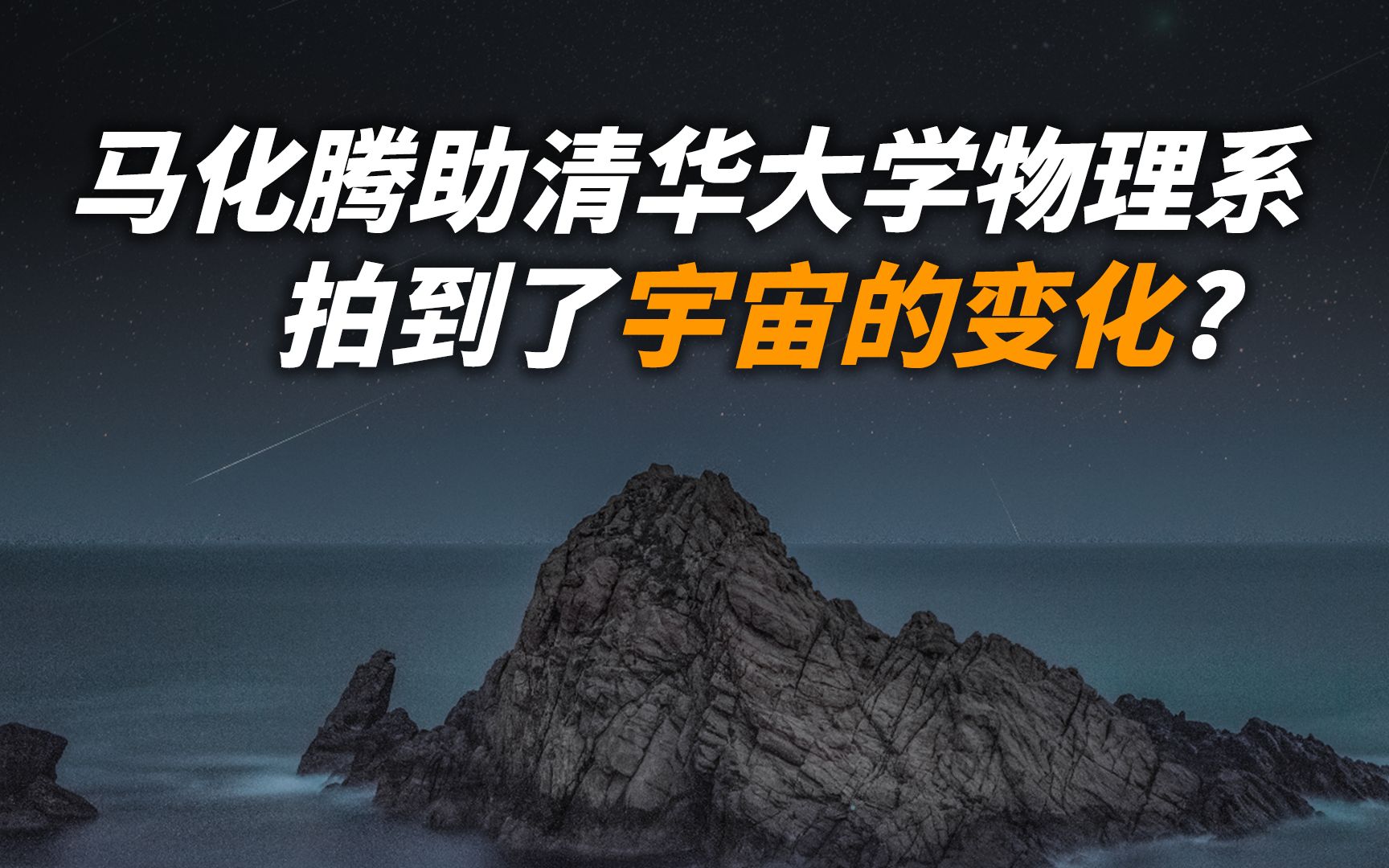 马化腾助清华大学物理系
拍到了宇宙的变化？